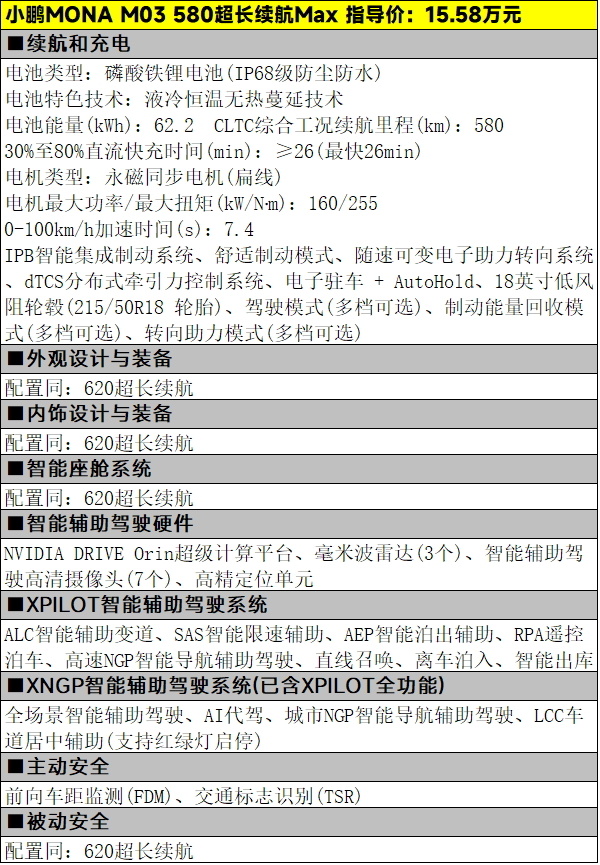 小鹏MONA M03 580超长续航Max 指导价：15.58万元

■续航和充电

电池类型：磷酸铁锂电池(IP68级防尘防水)
电池特色技术：液冷恒温无热蔓延技术
电池能量(kWh)：62.2　CLTC综合工况续航里程(km)：580
30%至80%直流快充时间(min)：≥26(最快26min)
电机类型：永磁同步电机(扁线)
电机最大功率/最大扭矩(kW/N·m)：160/255
0-100km/h加速时间(s)：7.4
IPB智能集成制动系统、舒适制动模式、随速可变电子助力转向系统、dTCS分布式牵引力控制系统、电子驻车 + AutoHold、18英寸低风阻轮毂(215/50R18 轮胎)、驾驶模式(多档可选)、制动能量回收模式(多档可选)、转向助力模式(多档可选)

■外观设计与装备

配置同：620超长续航

■内饰设计与装备

配置同：620超长续航

■智能座舱系统

配置同：620超长续航

■智能辅助驾驶硬件

NVIDIA DRIVE Orin超级计算平台、毫米波雷达(3个)、智能辅助驾驶高清摄像头(7个)、高精定位单元

■XPILOT智能辅助驾驶系统

ALC智能辅助变道、SAS智能限速辅助、AEP智能泊出辅助、RPA遥控泊车、高速NGP智能导航辅助驾驶、直线召唤、离车泊入、智能出库

■XNGP智能辅助驾驶系统(已含XPILOT全功能)

全场景智能辅助驾驶、AI代驾、城市NGP智能导航辅助驾驶、LCC车道居中辅助(支持红绿灯启停)

■主动安全

前向车距监测(FDM)、交通标志识别(TSR)

■被动安全

配置同：620超长续航